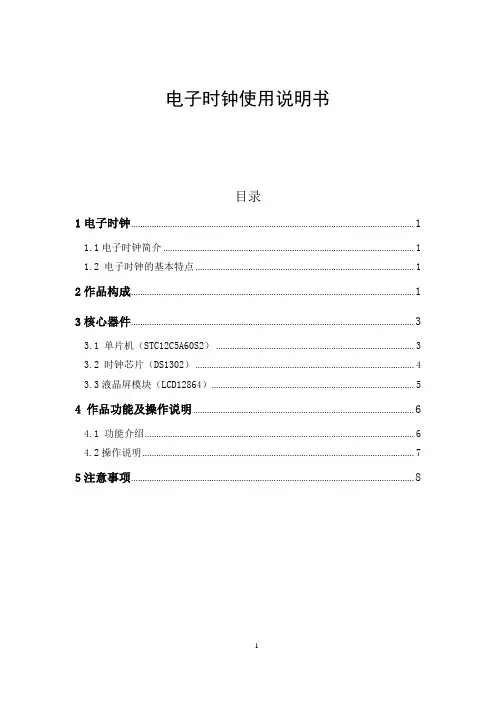 电子时钟使用说明书

目录

1 电子时钟 ........ 1

1.1 电子时钟简介 ........ 1

1.2 电子时钟的基本特点 ........ 1

2 作品构成 ........ 1

3 核心器件 ........ 3

3.1 单片机（STC12C5A60S2） ........ 3

3.2 时钟芯片（DS1302） ........ 4

3.3 液晶屏模块（LCD12864） ........ 5

4 作品功能及操作说明 ........ 6

4.1 功能介绍 ........ 6

4.2 操作说明 ........ 7

5 注意事项 ........ 8

1